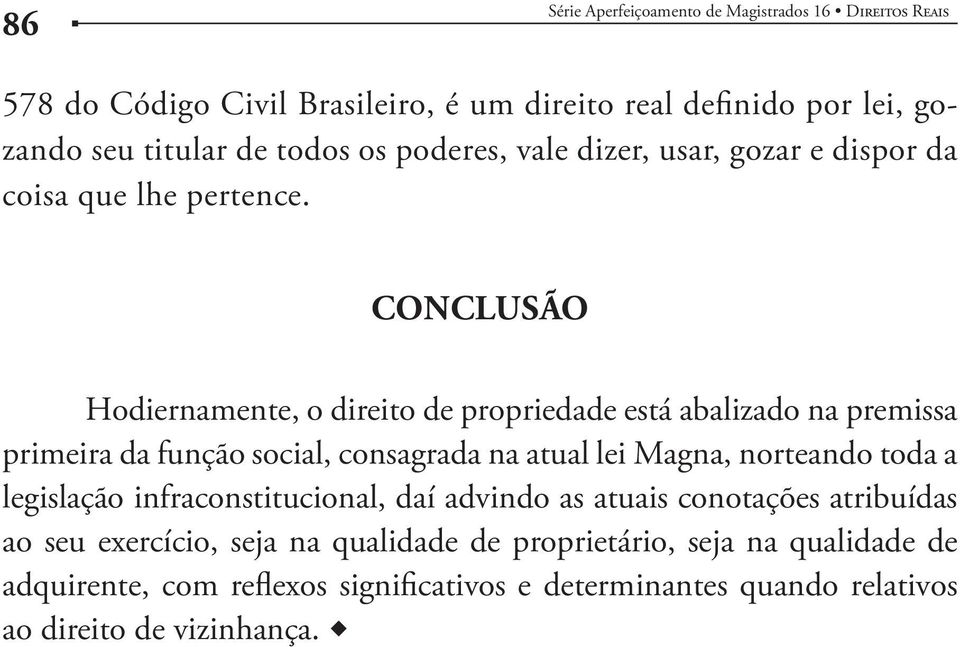 86

Série Aperfeiçoamento de Magistrados 16 • Direitos Reais

578 do Código Civil Brasileiro, é um direito real definido por lei, gozando seu titular de todos os poderes, vale dizer, usar, gozar e dispor da coisa que lhe pertence.

CONCLUSÃO

Hodiernamente, o direito de propriedade está abalizado na premissa primeira da função social, consagrada na atual lei Magna, norteando toda a legislação infraconstitucional, daí advindo as atuais conotações atribuídas ao seu exercício, seja na qualidade de proprietário, seja na qualidade de adquirente, com reflexos significativos e determinantes quando relativos ao direito de vizinhança. ◆